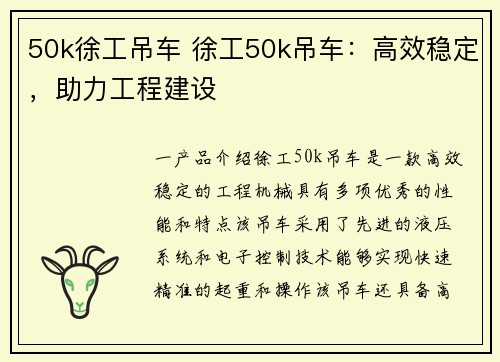 50k徐工吊车 徐工50k吊车：高效稳定，助力工程建设

一产品介绍徐工50k吊车是一款高效稳定的工程机械具有多项优秀的性能和特点该吊车采用了先进的液压系统和电子控制技术能够实现快速精准的起重和操作该吊车还具备高